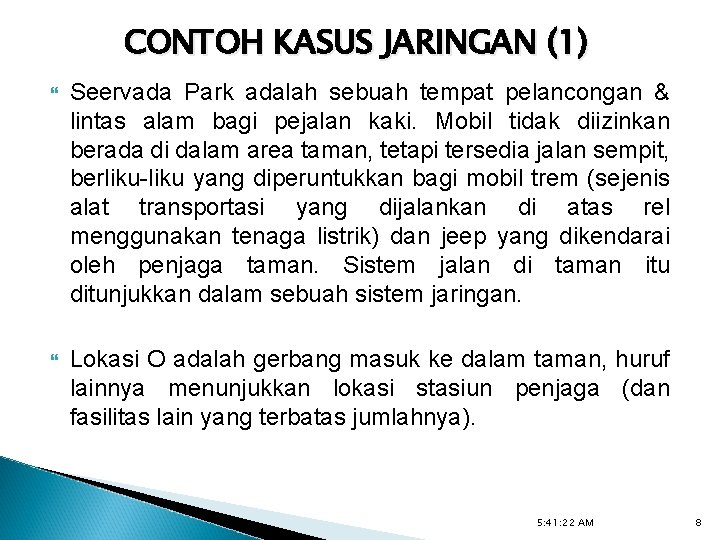 CONTOH KASUS JARINGAN (1)

Seervada Park adalah sebuah tempat pelancongan & lintas alam bagi pejalan kaki. Mobil tidak diizinkan berada di dalam area taman, tetapi tersedia jalan sempit, berliku-liku yang diperuntukkan bagi mobil trem (sejenis alat transportasi yang dijalankan di atas rel menggunakan tenaga listrik) dan jeep yang dikendarai oleh penjaga taman. Sistem jalan di taman itu ditunjukkan dalam sebuah sistem jaringan.

Lokasi O adalah gerbang masuk ke dalam taman, huruf lainnya menunjukkan lokasi stasiun penjaga (dan fasilitas lain yang terbatas jumlahnya).

5:41:22 AM

8